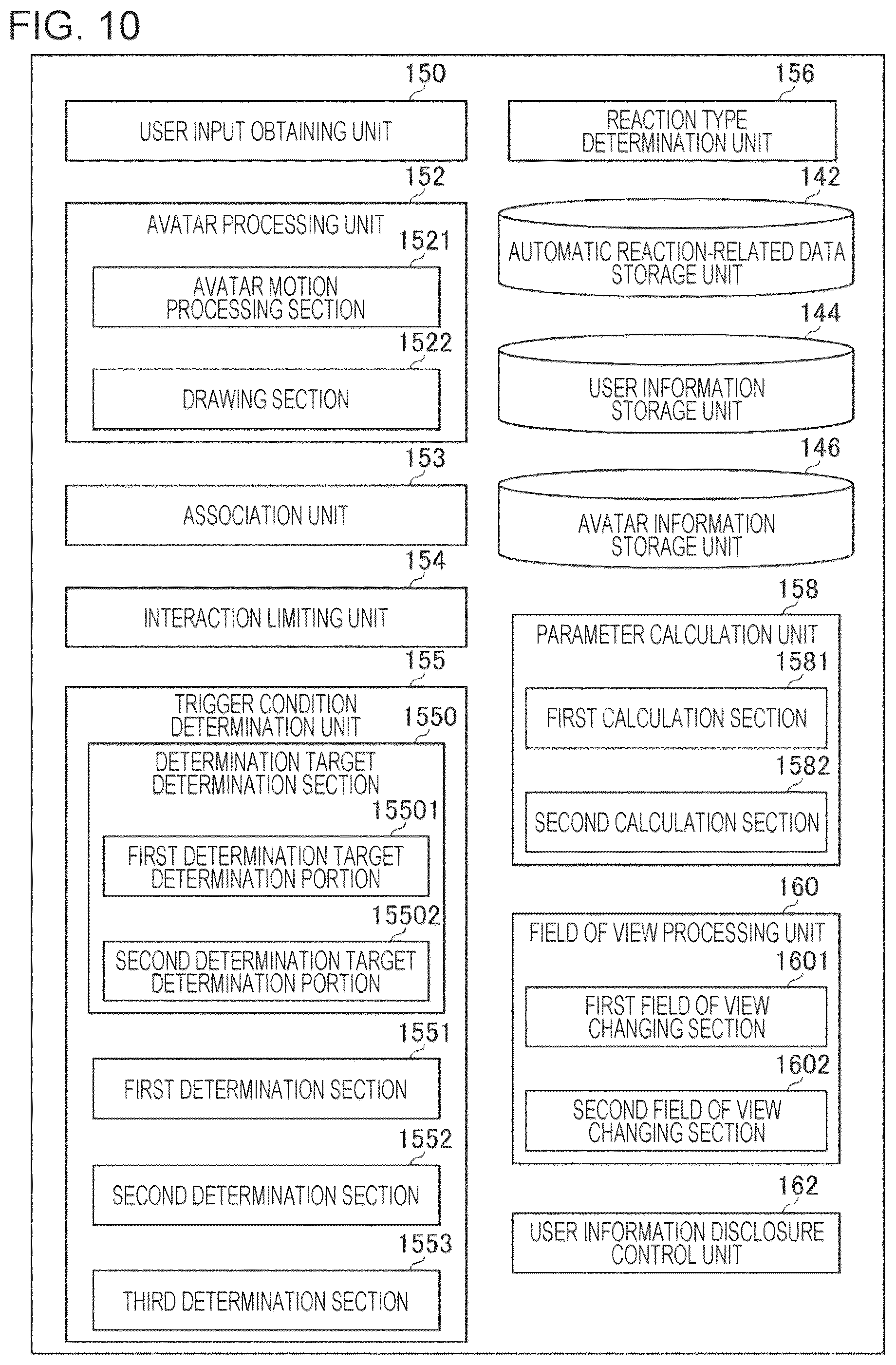 FIG. 10

150
USER INPUT OBTAINING UNIT

152
AVATAR PROCESSING UNIT
1521
AVATAR MOTION PROCESSING SECTION
1522
DRAWING SECTION

153
ASSOCIATION UNIT

154
INTERACTION LIMITING UNIT

155
TRIGGER CONDITION DETERMINATION UNIT
1550
DETERMINATION TARGET DETERMINATION SECTION
15501
FIRST DETERMINATION TARGET DETERMINATION PORTION
15502
SECOND DETERMINATION TARGET DETERMINATION PORTION
1551
FIRST DETERMINATION SECTION
1552
SECOND DETERMINATION SECTION
1553
THIRD DETERMINATION SECTION

156
REACTION TYPE DETERMINATION UNIT

142
AUTOMATIC REACTION-RELATED DATA STORAGE UNIT

144
USER INFORMATION STORAGE UNIT

146
AVATAR INFORMATION STORAGE UNIT

158
PARAMETER CALCULATION UNIT
1581
FIRST CALCULATION SECTION
1582
SECOND CALCULATION SECTION

160
FIELD OF VIEW PROCESSING UNIT
1601
FIRST FIELD OF VIEW CHANGING SECTION
1602
SECOND FIELD OF VIEW CHANGING SECTION

162
USER INFORMATION DISCLOSURE CONTROL UNIT